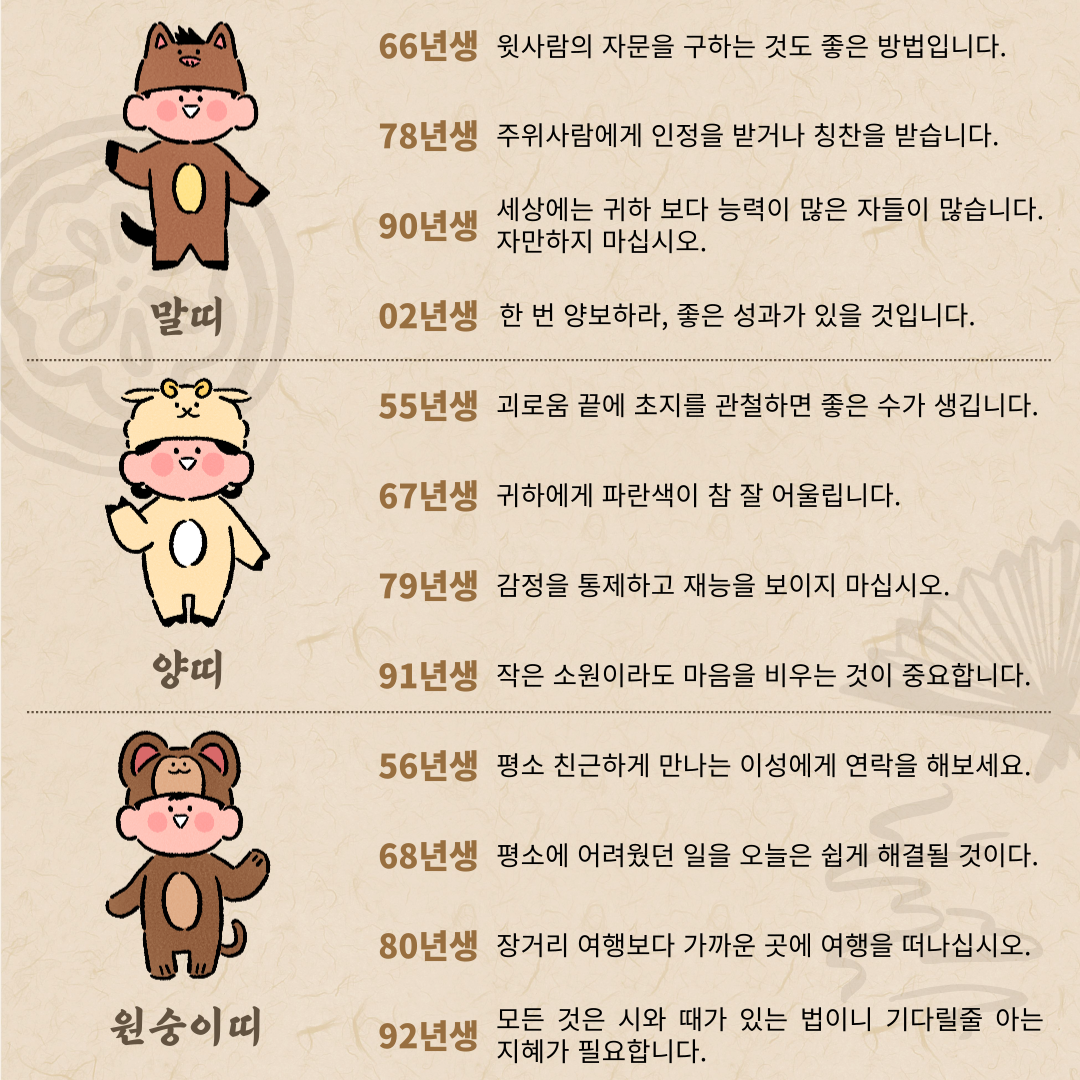 말띠

66년생 윗사람의 자문을 구하는 것도 좋은 방법입니다.

78년생 주위사람에게 인정을 받거나 칭찬을 받습니다.

90년생 세상에는 귀하 보다 능력이 많은 자들이 많습니다. 자만하지 마십시오.

02년생 한 번 양보하라, 좋은 성과가 있을 것입니다.

양띠

55년생 괴로움 끝에 초지를 관철하면 좋은 수가 생깁니다.

67년생 귀하에게 파란색이 참 잘 어울립니다.

79년생 감정을 통제하고 재능을 보이지 마십시오.

91년생 작은 소원이라도 마음을 비우는 것이 중요합니다.

원숭이띠

56년생 평소 친근하게 만나는 이성에게 연락을 해보세요.

68년생 평소에 어려웠던 일을 오늘은 쉽게 해결될 것이다.

80년생 장거리 여행보다 가까운 곳에 여행을 떠나십시오.

92년생 모든 것은 시와 때가 있는 법이니 기다릴줄 아는 지혜가 필요합니다.